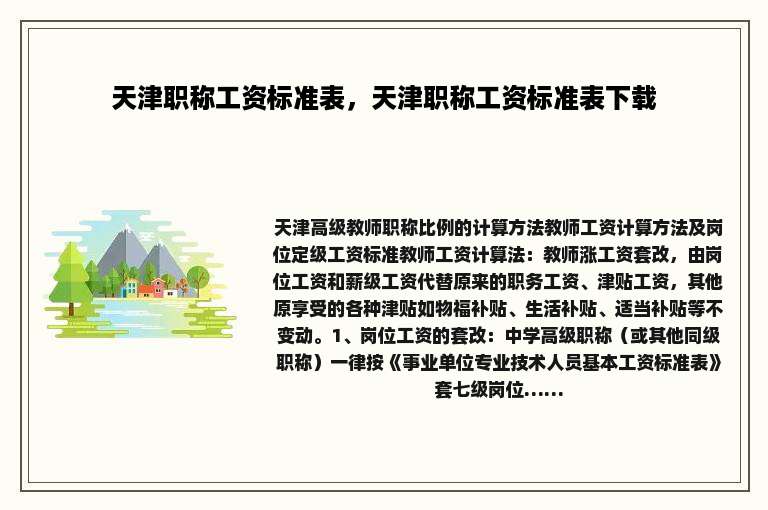 天津职称工资标准表，天津职称工资标准表下载

天津高级教师职称比例的计算方法教师工资计算方法及岗位定级工资标准教师工资计算法：教师涨工资套改，由岗位工资和薪级工资代替原来的职务工资、津贴工资，其他原享受的各种津贴如物福补贴、生活补贴、适当补贴等不变动。1、岗位工资的套改：中学高级职称（或其他同级职称）一律按《事业单位专业技术人员基本工资标准表》套七级岗位......